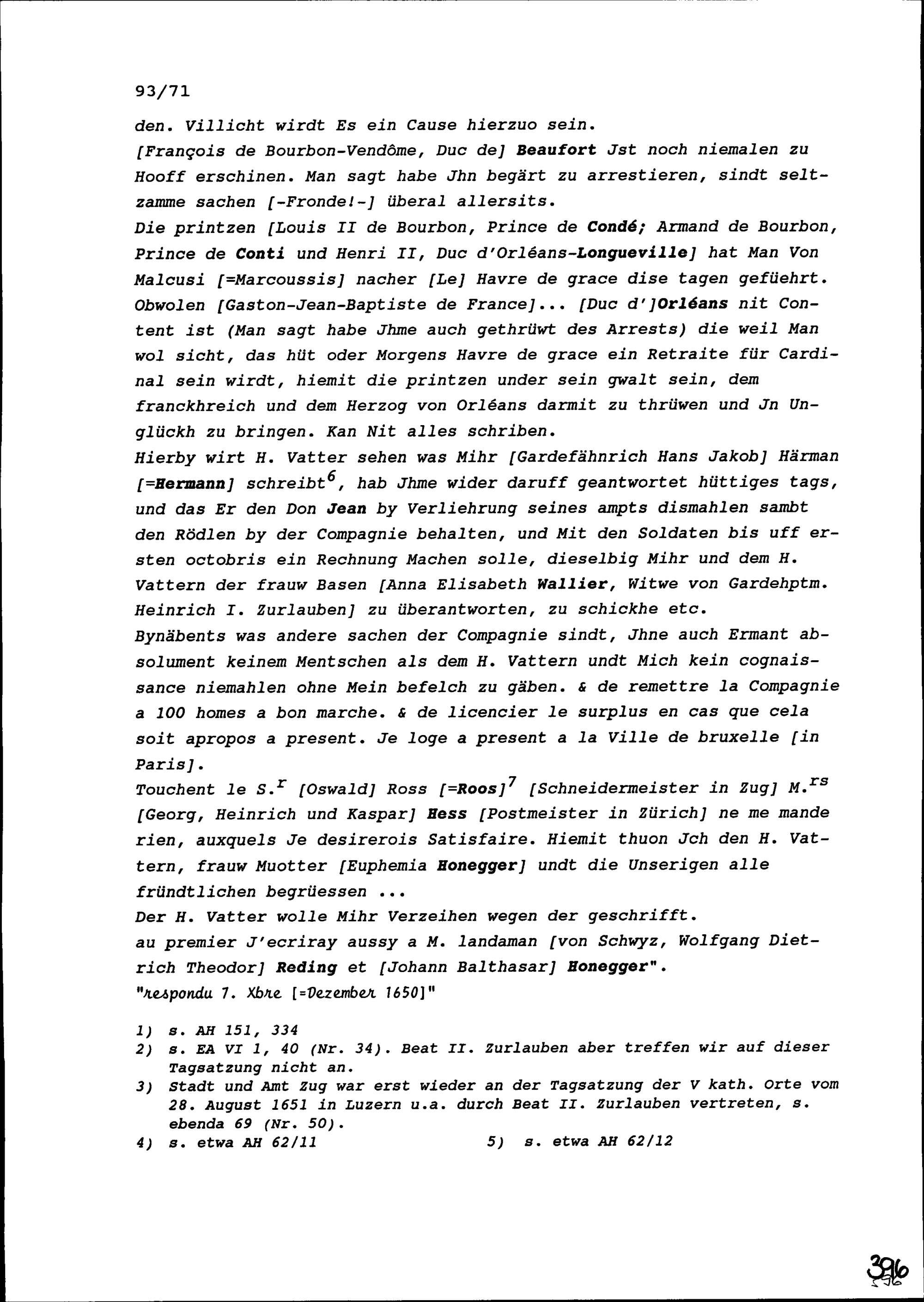 93/71

den. Villicht wirdt Es ein Cause hierzuo sein.
[François de Bourbon-Vendôme, Duc de] Beaufort Jst noch niemalen zu Hooff erschinen. Man sagt habe Jhn begärt zu arrestieren, sindt seltzamme sachen [-Fronde!-] überal allersits.
Die printzen [Louis II de Bourbon, Prince de Condé; Armand de Bourbon, Prince de Conti und Henri II, Duc d'Orléans-Longueville] hat Man Von Malcusi [=Marcoussis] nacher [Le] Havre de grace dise tagen gefüehrt. Obwolen [Gaston-Jean-Baptiste de France]... [Duc d']Orléans nit Content ist (Man sagt habe Jhme auch gethrüwt des Arrests) die weil Man wol sicht, das hüt oder Morgens Havre de grace ein Retraite für Cardinal sein wirdt, hiemit die printzen under sein gwalt sein, dem franckhreich und dem Herzog von Orléans darmit zu thrüwen und Jn Unglückh zu bringen. Kan Nit alles schriben.
Hierby wirt H. Vatter sehen was Mihr [Gardefähnrich Hans Jakob] Härman [=Hermann] schreibt$^6$, hab Jhme wider daruff geantwortet hüttiges tags, und das Er den Don Jean by Verliehrung seines ampts dismahlen sambt den Rödlen by der Compagnie behalten, und Mit den Soldaten bis uff ersten octobris ein Rechnung Machen solle, dieselbig Mihr und dem H. Vattern der frauw Basen [Anna Elisabeth Wallier, Witwe von Gardehptm. Heinrich I. Zurlauben] zu überantworten, zu schickhe etc.
Bynäbents was andere sachen der Compagnie sindt, Jhne auch Ermant absolument keinem Mentschen als dem H. Vattern undt Mich kein cognaissance niemahlen ohne Mein befelch zu gäben. & de remettre la Compagnie a 100 homes a bon marche. & de licencier le surplus en cas que cela soit apropos a present. Je loge a present a la Ville de bruxelle [in Paris].
Touchent le S.$^r$ [Oswald] Ross [=Roos]$^7$ [Schneidermeister in Zug] M.$^{rs}$ [Georg, Heinrich und Kaspar] Hess [Postmeister in Zürich] ne me mande rien, auxquels Je desirerois Satisfaire. Hiemit thuon Jch den H. Vattern, frauw Muotter [Euphemia Honegger] undt die Unserigen alle fründtlichen begrüessen ...
Der H. Vatter wolle Mihr Verzeihen wegen der geschrifft.
au premier J'ecriray aussy a M. landaman [von Schwyz, Wolfgang Dietrich Theodor] Reding et [Johann Balthasar] Honegger".
"respondu 7. Xbre [=Dezember 1650]"

1) s. AH 151, 334
2) s. EA VI 1, 40 (Nr. 34). Beat II. Zurlauben aber treffen wir auf dieser Tagsatzung nicht an.
3) Stadt und Amt Zug war erst wieder an der Tagsatzung der V kath. Orte vom 28. August 1651 in Luzern u.a. durch Beat II. Zurlauben vertreten, s. ebenda 69 (Nr. 50).
4) s. etwa AH 62/11
5) s. etwa AH 62/12

396